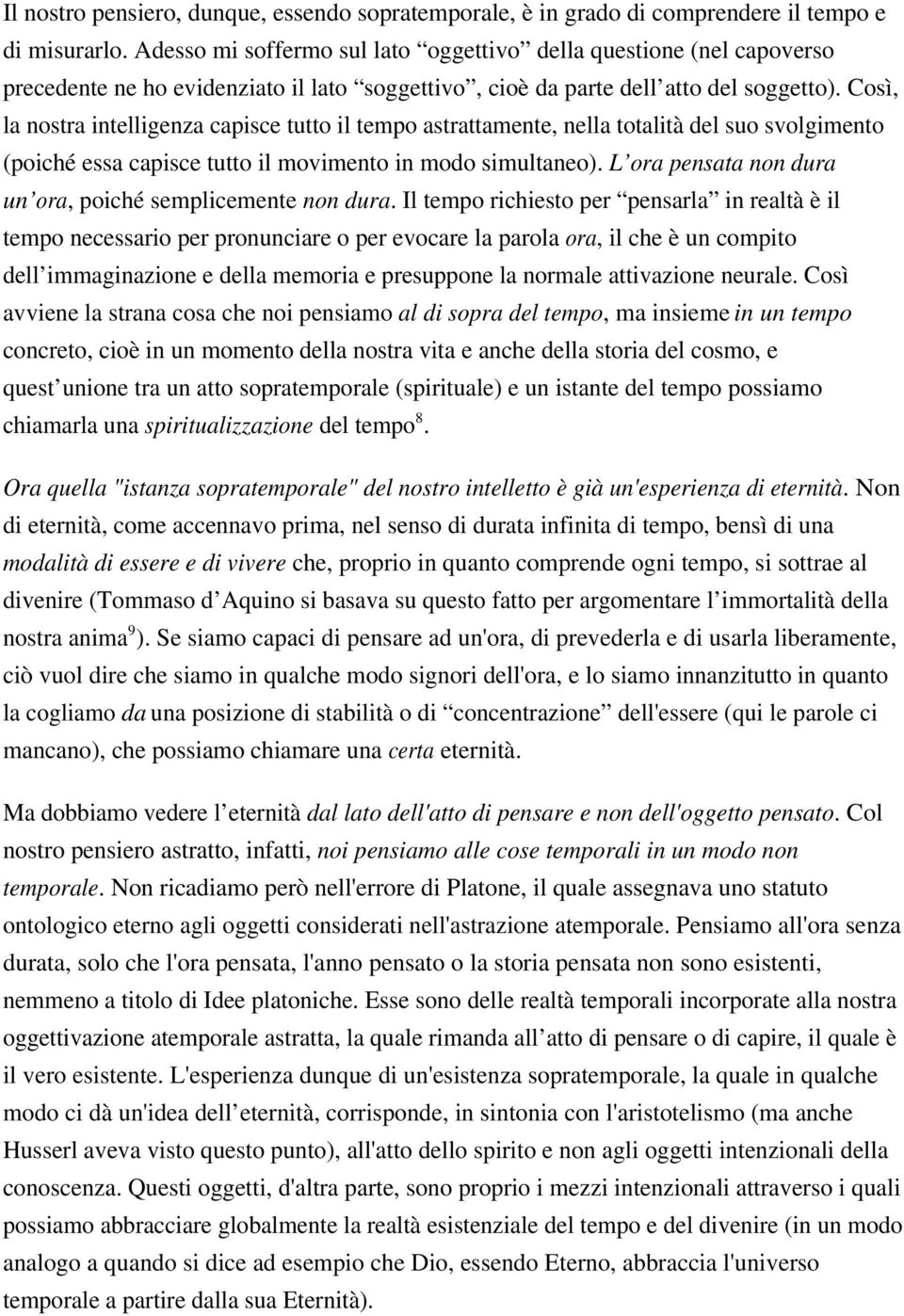 Il nostro pensiero, dunque, essendo sopratemporale, è in grado di comprendere il tempo e di misurarlo. Adesso mi soffermo sul lato “oggettivo” della questione (nel capoverso precedente ne ho evidenziato il lato “soggettivo”, cioè da parte dell’atto del soggetto). Così, la nostra intelligenza capisce tutto il tempo astrattamente, nella totalità del suo svolgimento (poiché essa capisce tutto il movimento in modo simultaneo). L’ora pensata non dura un’ora, poiché semplicemente non dura. Il tempo richiesto per “pensarla” in realtà è il tempo necessario per pronunciare o per evocare la parola ora, il che è un compito dell’immaginazione e della memoria e presuppone la normale attivazione neurale. Così avviene la strana cosa che noi pensiamo al di sopra del tempo, ma insieme in un tempo concreto, cioè in un momento della nostra vita e anche della storia del cosmo, e quest’unione tra un atto sopratemporale (spirituale) e un istante del tempo possiamo chiamarla una spiritualizzazione del tempo$^8$.

Ora quella "istanza sopratemporale" del nostro intelletto è già un'esperienza di eternità. Non di eternità, come accennavo prima, nel senso di durata infinita di tempo, bensì di una modalità di essere e di vivere che, proprio in quanto comprende ogni tempo, si sottrae al divenire (Tommaso d’Aquino si basava su questo fatto per argomentare l’immortalità della nostra anima$^9$). Se siamo capaci di pensare ad un'ora, di prevederla e di usarla liberamente, ciò vuol dire che siamo in qualche modo signori dell'ora, e lo siamo innanzitutto in quanto la cogliamo da una posizione di stabilità o di “concentrazione” dell'essere (qui le parole ci mancano), che possiamo chiamare una certa eternità.

Ma dobbiamo vedere l’eternità dal lato dell'atto di pensare e non dell'oggetto pensato. Col nostro pensiero astratto, infatti, noi pensiamo alle cose temporali in un modo non temporale. Non ricadiamo però nell'errore di Platone, il quale assegnava uno statuto ontologico eterno agli oggetti considerati nell'astrazione atemporale. Pensiamo all'ora senza durata, solo che l'ora pensata, l'anno pensato o la storia pensata non sono esistenti, nemmeno a titolo di Idee platoniche. Esse sono delle realtà temporali incorporate alla nostra oggettivazione atemporale astratta, la quale rimanda all’atto di pensare o di capire, il quale è il vero esistente. L'esperienza dunque di un'esistenza sopratemporale, la quale in qualche modo ci dà un'idea dell’eternità, corrisponde, in sintonia con l'aristotelismo (ma anche Husserl aveva visto questo punto), all'atto dello spirito e non agli oggetti intenzionali della conoscenza. Questi oggetti, d'altra parte, sono proprio i mezzi intenzionali attraverso i quali possiamo abbracciare globalmente la realtà esistenziale del tempo e del divenire (in un modo analogo a quando si dice ad esempio che Dio, essendo Eterno, abbraccia l'universo temporale a partire dalla sua Eternità).